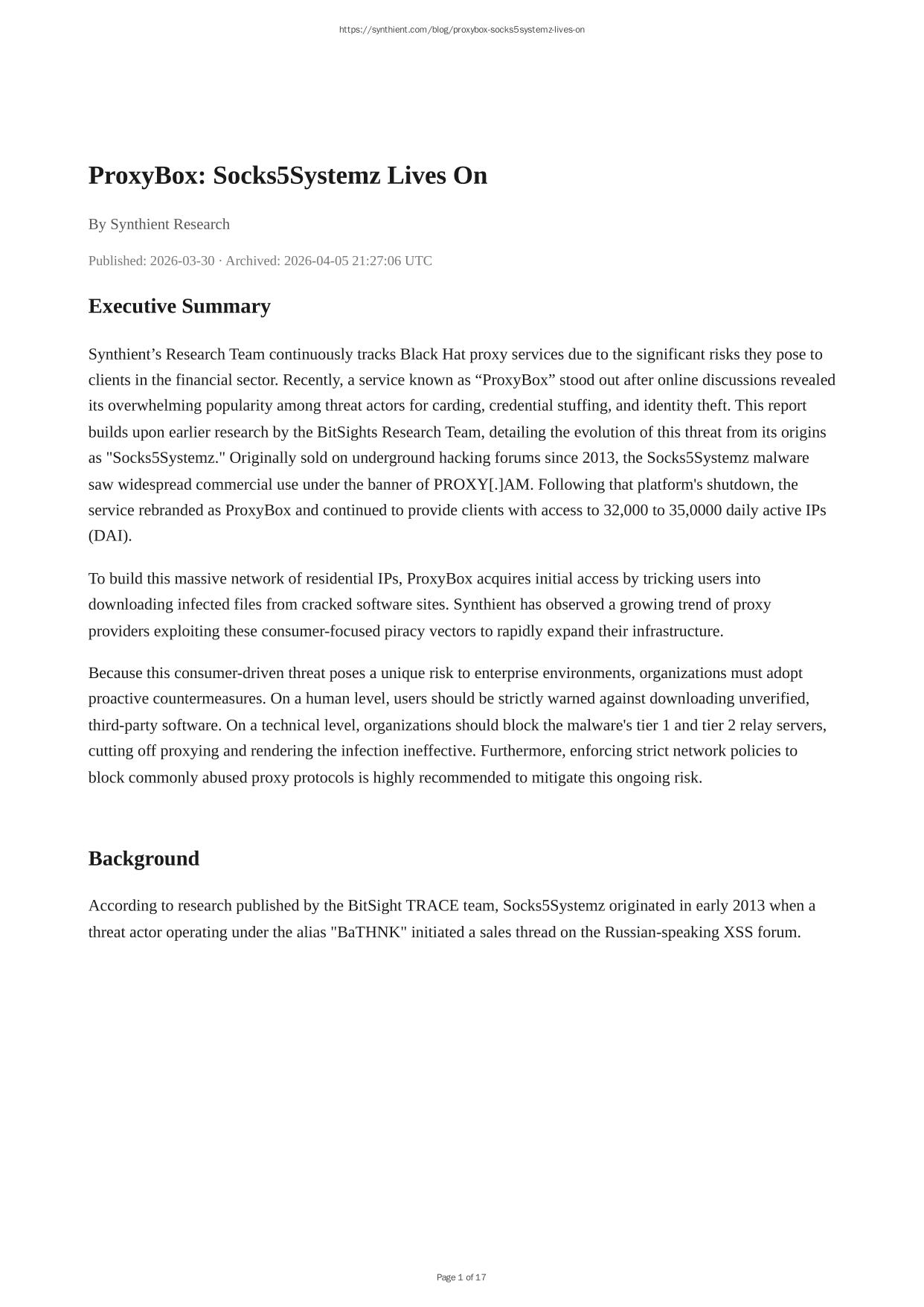 https://synthient.com/blog/proxybox-socks5systemz-lives-on

ProxyBox: Socks5Systemz Lives On

By Synthient Research

Published: 2026-03-30 · Archived: 2026-04-05 21:27:06 UTC

Executive Summary

Synthient’s Research Team continuously tracks Black Hat proxy services due to the significant risks they pose to clients in the financial sector. Recently, a service known as “ProxyBox” stood out after online discussions revealed its overwhelming popularity among threat actors for carding, credential stuffing, and identity theft. This report builds upon earlier research by the BitSights Research Team, detailing the evolution of this threat from its origins as "Socks5Systemz." Originally sold on underground hacking forums since 2013, the Socks5Systemz malware saw widespread commercial use under the banner of PROXY[.]AM. Following that platform's shutdown, the service rebranded as ProxyBox and continued to provide clients with access to 32,000 to 35,0000 daily active IPs (DAI).

To build this massive network of residential IPs, ProxyBox acquires initial access by tricking users into downloading infected files from cracked software sites. Synthient has observed a growing trend of proxy providers exploiting these consumer-focused piracy vectors to rapidly expand their infrastructure.

Because this consumer-driven threat poses a unique risk to enterprise environments, organizations must adopt proactive countermeasures. On a human level, users should be strictly warned against downloading unverified, third-party software. On a technical level, organizations should block the malware's tier 1 and tier 2 relay servers, cutting off proxying and rendering the infection ineffective. Furthermore, enforcing strict network policies to block commonly abused proxy protocols is highly recommended to mitigate this ongoing risk.

Background

According to research published by the BitSight TRACE team, Socks5Systemz originated in early 2013 when a threat actor operating under the alias "BaTHNK" initiated a sales thread on the Russian-speaking XSS forum.

Page 1 of 17